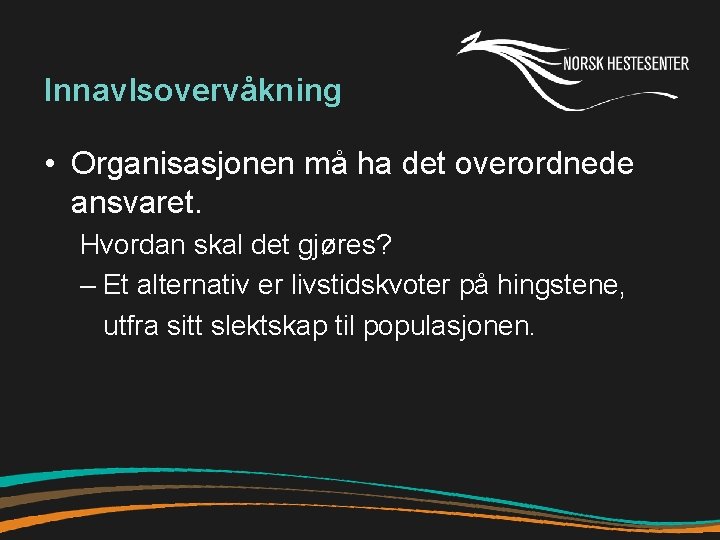 NORSK HESTESENTER

Innavlsovervåkning

• Organisasjonen må ha det overordnede ansvaret.

Hvordan skal det gjøres?

– Et alternativ er livstidskvoter på hingstene, utfra sitt slektskap til populasjonen.